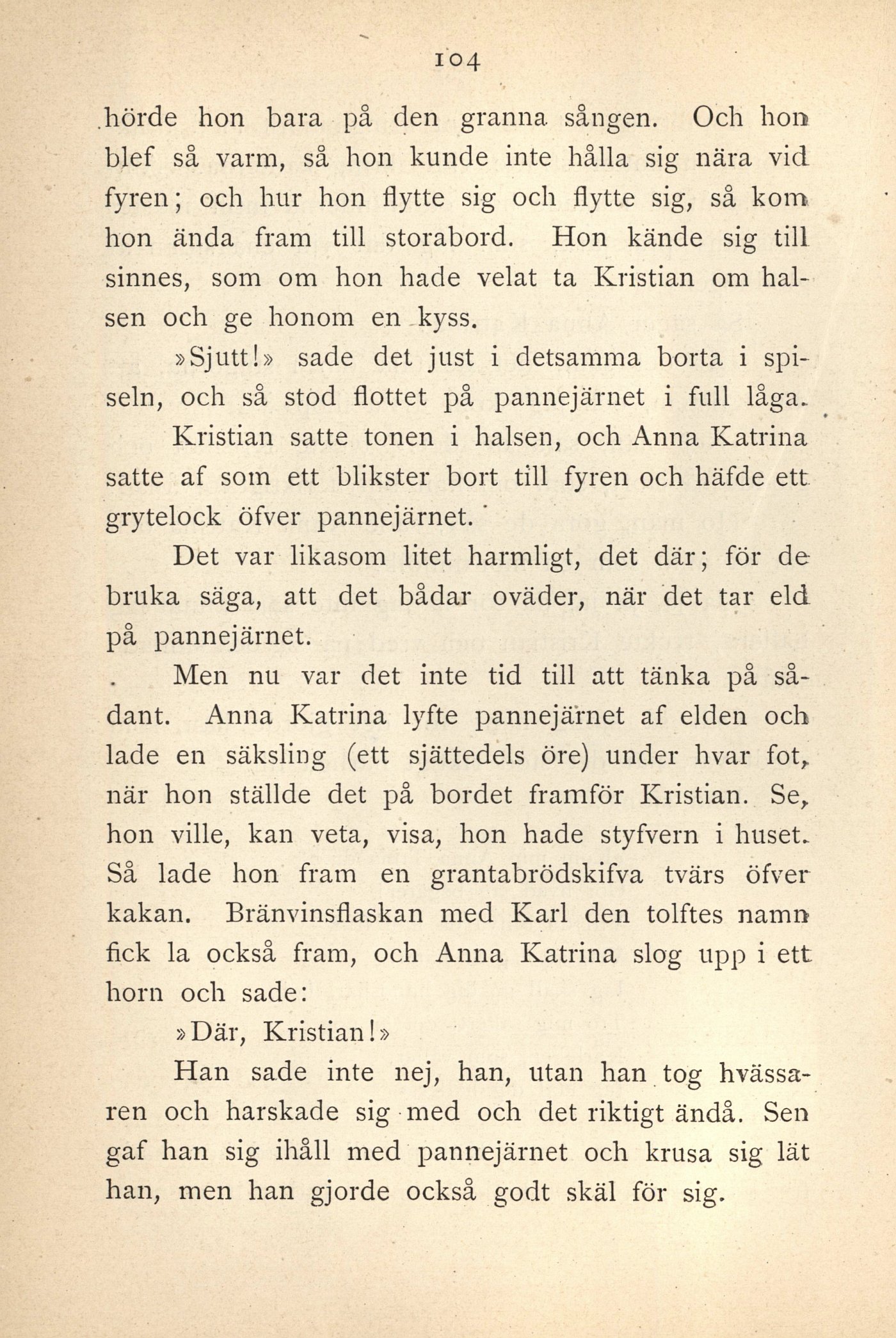 104

hörde hon bara på den granna sången. Och hon blef så varm, så hon kunde inte hålla sig nära vid fyren; och hur hon flytte sig och flytte sig, så kom hon ända fram till storabord. Hon kände sig till sinnes, som om hon hade velat ta Kristian om halsen och ge honom en kyss.

»Sjutt!» sade det just i detsamma borta i spiseln, och så stod flottet på pannejärnet i full låga.

Kristian satte tonen i halsen, och Anna Katrina satte af som ett blikster bort till fyren och häfde ett grytelock öfver pannejärnet.

Det var likasom litet harmligt, det där; för de bruka säga, att det bådar oväder, när det tar eld på pannejärnet.

Men nu var det inte tid till att tänka på sådant. Anna Katrina lyfte pannejärnet af elden och lade en säksling (ett sjättedels öre) under hvar fot, när hon ställde det på bordet framför Kristian. Se, hon ville, kan veta, visa, hon hade styfvern i huset. Så lade hon fram en grantabrödskifva tvärs öfver kakan. Bränvinsflaskan med Karl den tolftes namn fick la också fram, och Anna Katrina slog upp i ett horn och sade:

»Där, Kristian!»

Han sade inte nej, han, utan han tog hvässaren och harskade sig med och det riktigt ändå. Sen gaf han sig ihåll med pannejärnet och krusa sig lät han, men han gjorde också godt skäl för sig.